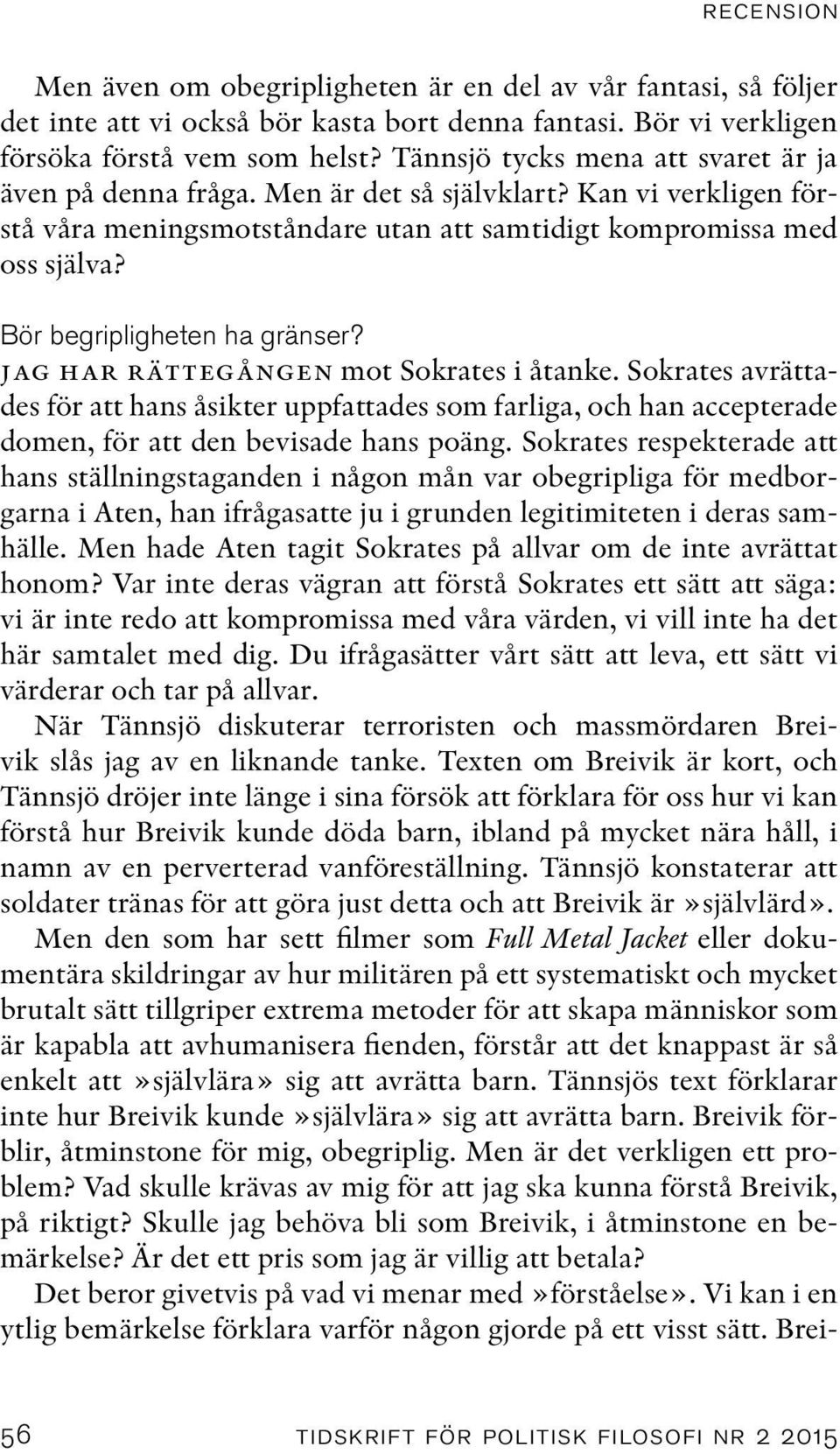 RECENSION

Men även om obegripligheten är en del av vår fantasi, så följer det inte att vi också bör kasta bort denna fantasi. Bör vi verkligen försöka förstå vem som helst? Tännsjö tycks mena att svaret är ja även på denna fråga. Men är det så självklart? Kan vi verkligen förstå våra meningsmotståndare utan att samtidigt kompromissa med oss själva?

Bör begripligheten ha gränser?

JAG HAR RÄTTEGÅNGEN mot Sokrates i åtanke. Sokrates avrättades för att hans åsikter uppfattades som farliga, och han accepterade domen, för att den bevisade hans poäng. Sokrates respekterade att hans ställningstaganden i någon mån var obegripliga för medborgarna i Aten, han ifrågasatte ju i grunden legitimiteten i deras samhälle. Men hade Aten tagit Sokrates på allvar om de inte avrättat honom? Var inte deras vägran att förstå Sokrates ett sätt att säga: vi är inte redo att kompromissa med våra värden, vi vill inte ha det här samtalet med dig. Du ifrågasätter vårt sätt att leva, ett sätt vi värderar och tar på allvar.

När Tännsjö diskuterar terroristen och massmördaren Breivik slås jag av en liknande tanke. Texten om Breivik är kort, och Tännsjö dröjer inte länge i sina försök att förklara för oss hur vi kan förstå hur Breivik kunde döda barn, ibland på mycket nära håll, i namn av en perverterad vanföreställning. Tännsjö konstaterar att soldater tränas för att göra just detta och att Breivik är »självlärd». Men den som har sett filmer som Full Metal Jacket eller dokumentära skildringar av hur militären på ett systematiskt och mycket brutalt sätt tillgriper extrema metoder för att skapa människor som är kapabla att avhumanisera fienden, förstår att det knappast är så enkelt att »självlära» sig att avrätta barn. Tännsjös text förklarar inte hur Breivik kunde »självlära» sig att avrätta barn. Breivik förblir, åtminstone för mig, obegriplig. Men är det verkligen ett problem? Vad skulle krävas av mig för att jag ska kunna förstå Breivik, på riktigt? Skulle jag behöva bli som Breivik, i åtminstone en bemärkelse? Är det ett pris som jag är villig att betala?

Det beror givetvis på vad vi menar med »förståelse». Vi kan i en ytlig bemärkelse förklara varför någon gjorde på ett visst sätt. Brei-

56 TIDSKRIFT FÖR POLITISK FILOSOFI NR 2 2015